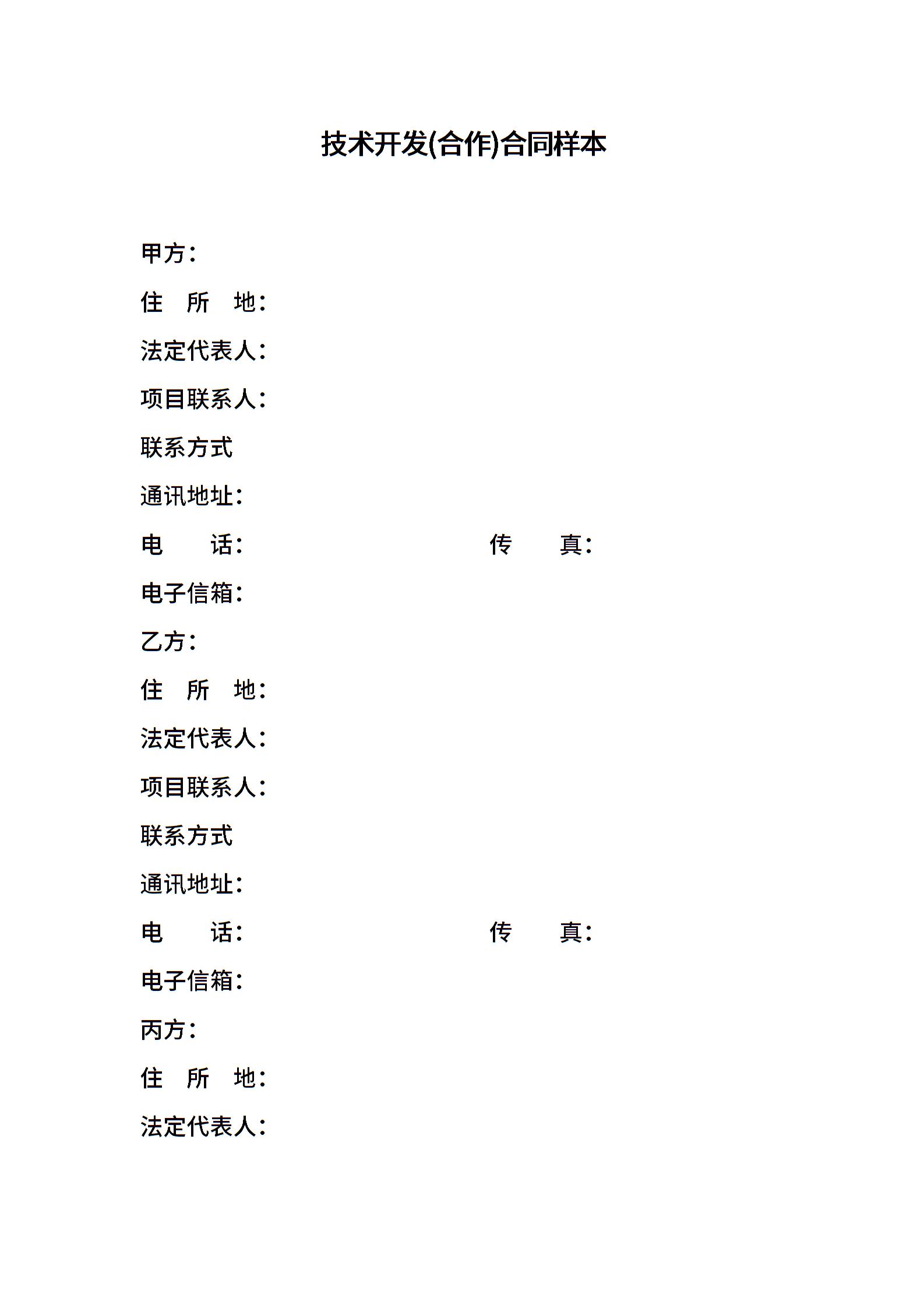 技术开发(合作)合同样本

甲方：

住　所　地：

法定代表人：

项目联系人：

联系方式

通讯地址：

电　　话：　　　　　　　　传　　真：

电子信箱：

乙方：

住　所　地：

法定代表人：

项目联系人：

联系方式

通讯地址：

电　　话：　　　　　　　　传　　真：

电子信箱：

丙方：

住　所　地：

法定代表人：